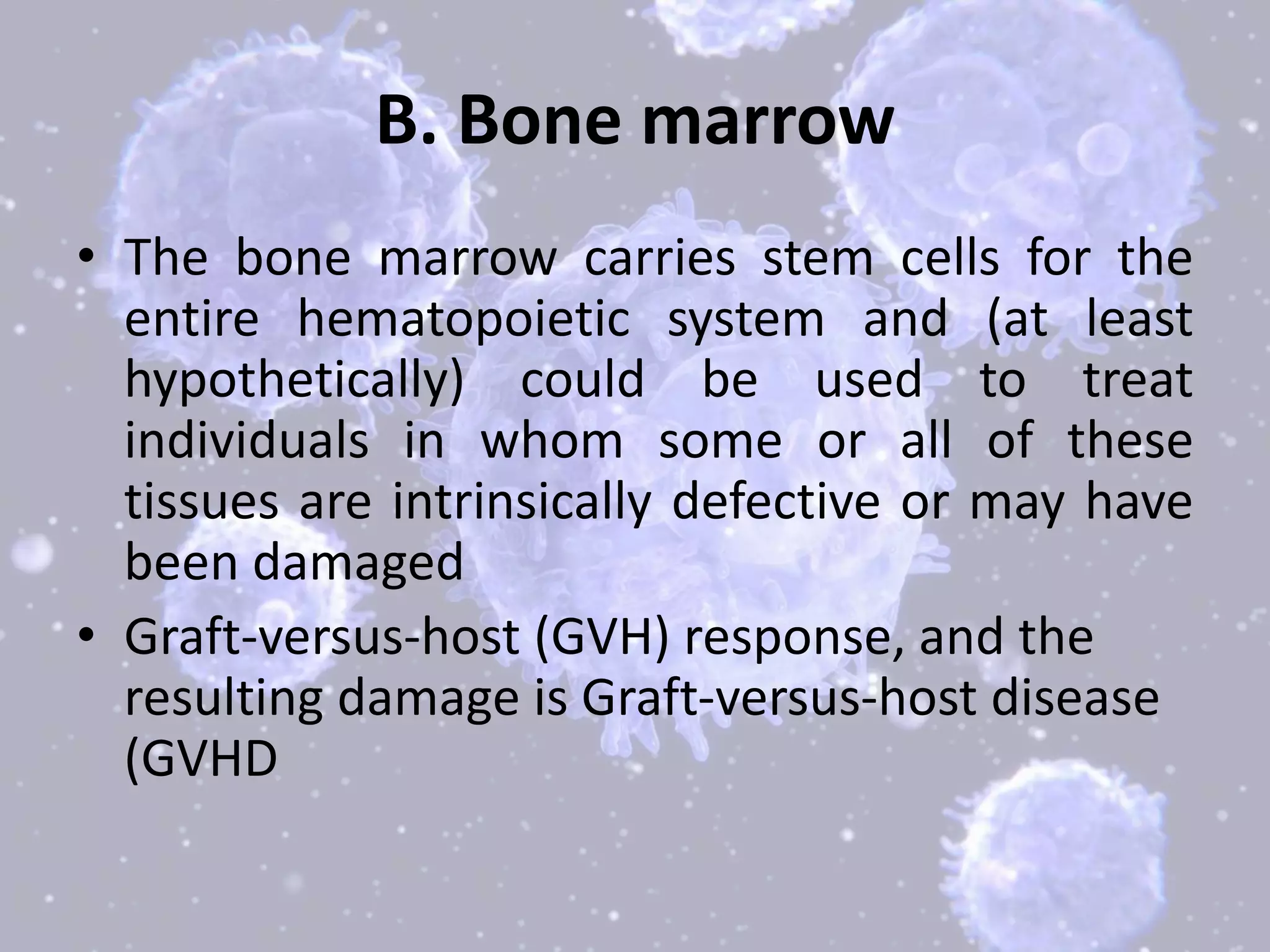 B. Bone marrow

• The bone marrow carries stem cells for the entire hematopoietic system and (at least hypothetically) could be used to treat individuals in whom some or all of these tissues are intrinsically defective or may have been damaged

• Graft-versus-host (GVH) response, and the resulting damage is Graft-versus-host disease (GVHD